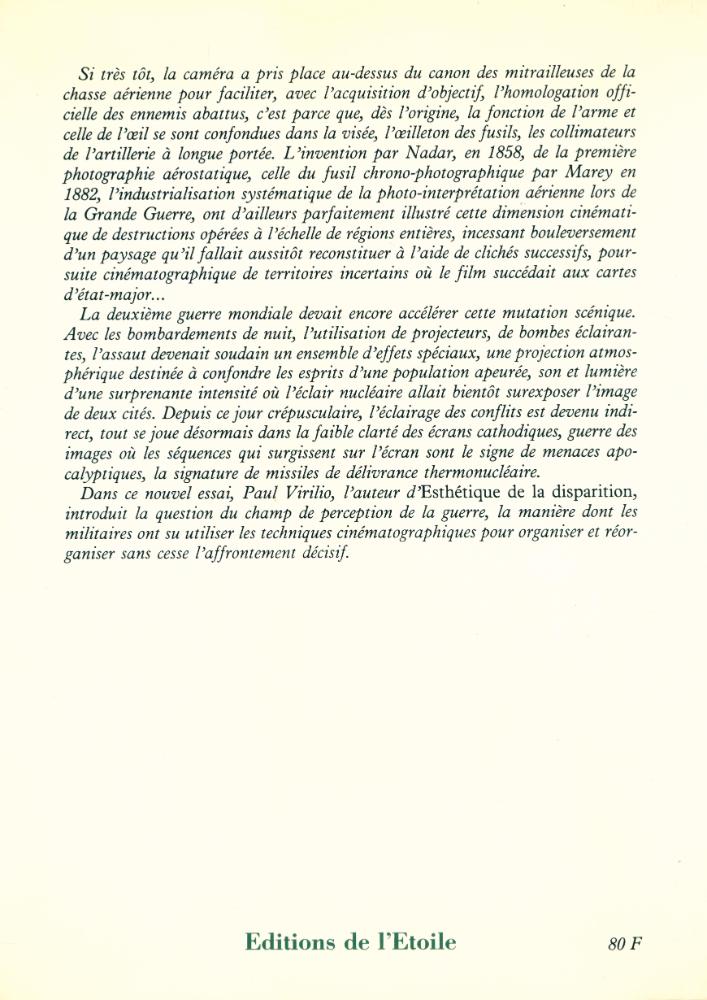 Si très tôt, la caméra a pris place au-dessus du canon des mitrailleuses de la chasse aérienne pour faciliter, avec l'acquisition d'objectif, l'homologation officielle des ennemis abattus, c'est parce que, dès l'origine, la fonction de l'arme et celle de l'œil se sont confondues dans la visée, l'œilleton des fusils, les collimateurs de l'artillerie à longue portée. L'invention par Nadar, en 1858, de la première photographie aérostatique, celle du fusil chrono-photographique par Marey en 1882, l'industrialisation systématique de la photo-interprétation aérienne lors de la Grande Guerre, ont d'ailleurs parfaitement illustré cette dimension cinématique de destructions opérées à l'échelle de régions entières, incessant bouleversement d'un paysage qu'il fallait aussitôt reconstituer à l'aide de clichés successifs, poursuite cinématographique de territoires incertains où le film succédait aux cartes d'état-major...

La deuxième guerre mondiale devait encore accélérer cette mutation scénique. Avec les bombardements de nuit, l'utilisation de projecteurs, de bombes éclairantes, l'assaut devenait soudain un ensemble d'effets spéciaux, une projection atmosphérique destinée à confondre les esprits d'une population apeurée, son et lumière d'une surprenante intensité où l'éclair nucléaire allait bientôt surexposer l'image de deux cités. Depuis ce jour crépusculaire, l'éclairage des conflits est devenu indirect, tout se joue désormais dans la faible clarté des écrans cathodiques, guerre des images où les séquences qui surgissent sur l'écran sont le signe de menaces apocalyptiques, la signature de missiles de délivrance thermonucléaire.

Dans ce nouvel essai, Paul Virilio, l'auteur d'Esthétique de la disparition, introduit la question du champ de perception de la guerre, la manière dont les militaires ont su utiliser les techniques cinématographiques pour organiser et réorganiser sans cesse l'affrontement décisif.

Editions de l'Etoile

80 F